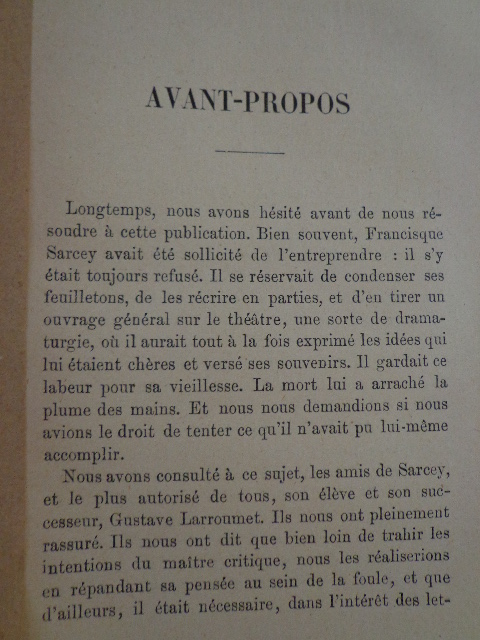 AVANT-PROPOS

Longtemps, nous avons hésité avant de nous résoudre à cette publication. Bien souvent, Francisque Sarcey avait été sollicité de l'entreprendre : il s'y était toujours refusé. Il se réservait de condenser ses feuilletons, de les récrire en parties, et d'en tirer un ouvrage général sur le théâtre, une sorte de dramaturgie, où il aurait tout à la fois exprimé les idées qui lui étaient chères et versé ses souvenirs. Il gardait ce labeur pour sa vieillesse. La mort lui a arraché la plume des mains. Et nous nous demandions si nous avions le droit de tenter ce qu'il n'avait pu lui-même accomplir.

Nous avons consulté à ce sujet, les amis de Sarcey, et le plus autorisé de tous, son élève et son successeur, Gustave Larroumet. Ils nous ont pleinement rassuré. Ils nous ont dit que bien loin de trahir les intentions du maître critique, nous les réaliserions en répandant sa pensée au sein de la foule, et que d'ailleurs, il était nécessaire, dans l'intérêt des let-